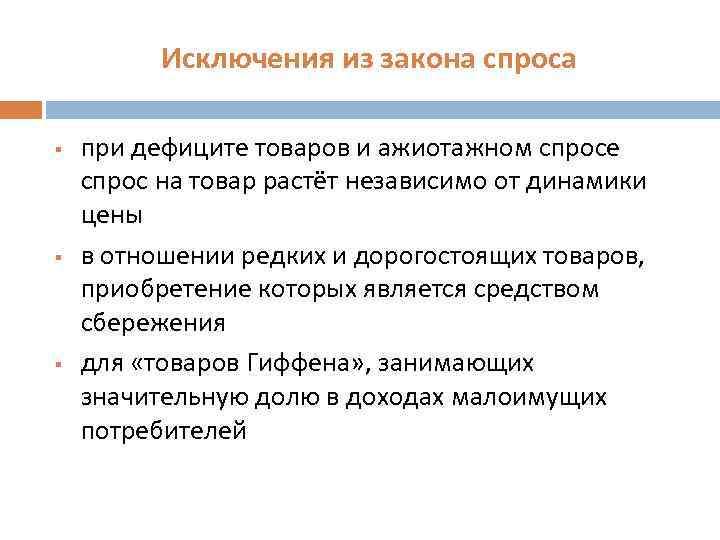 Исключения из закона спроса

▪ при дефиците товаров и ажиотажном спросе спрос на товар растёт независимо от динамики цены

▪ в отношении редких и дорогостоящих товаров, приобретение которых является средством сбережения

▪ для «товаров Гиффена», занимающих значительную долю в доходах малоимущих потребителей